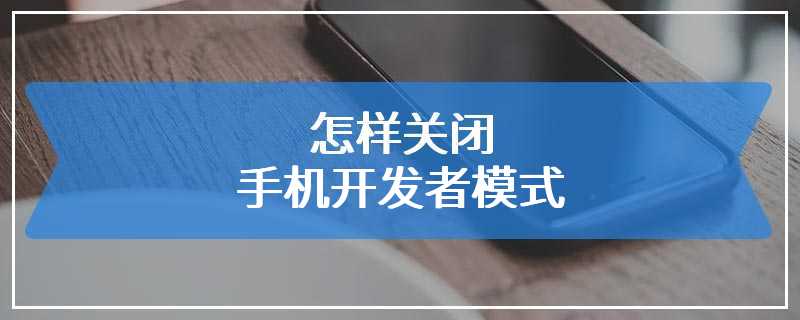 怎样关闭
手机开发者模式